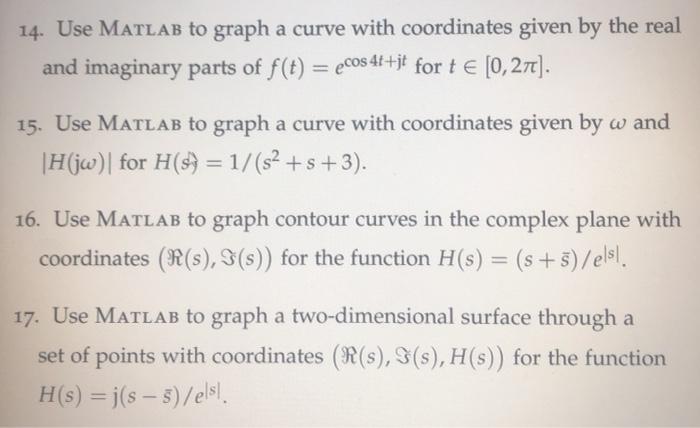 14. Use MATLAB to graph a curve with coordinates given by the real and imaginary parts of $f(t) = e^{\cos 4t + jt}$ for $t \in [0, 2\pi]$.

15. Use MATLAB to graph a curve with coordinates given by $\omega$ and $|H(j\omega)|$ for $H(s) = 1/(s^2 + s + 3)$.

16. Use MATLAB to graph contour curves in the complex plane with coordinates $(\Re(s), \Im(s))$ for the function $H(s) = (s + \bar{s})/e^{|s|}$.

17. Use MATLAB to graph a two-dimensional surface through a set of points with coordinates $(\Re(s), \Im(s), H(s))$ for the function $H(s) = j(s - \bar{s})/e^{|s|}$.